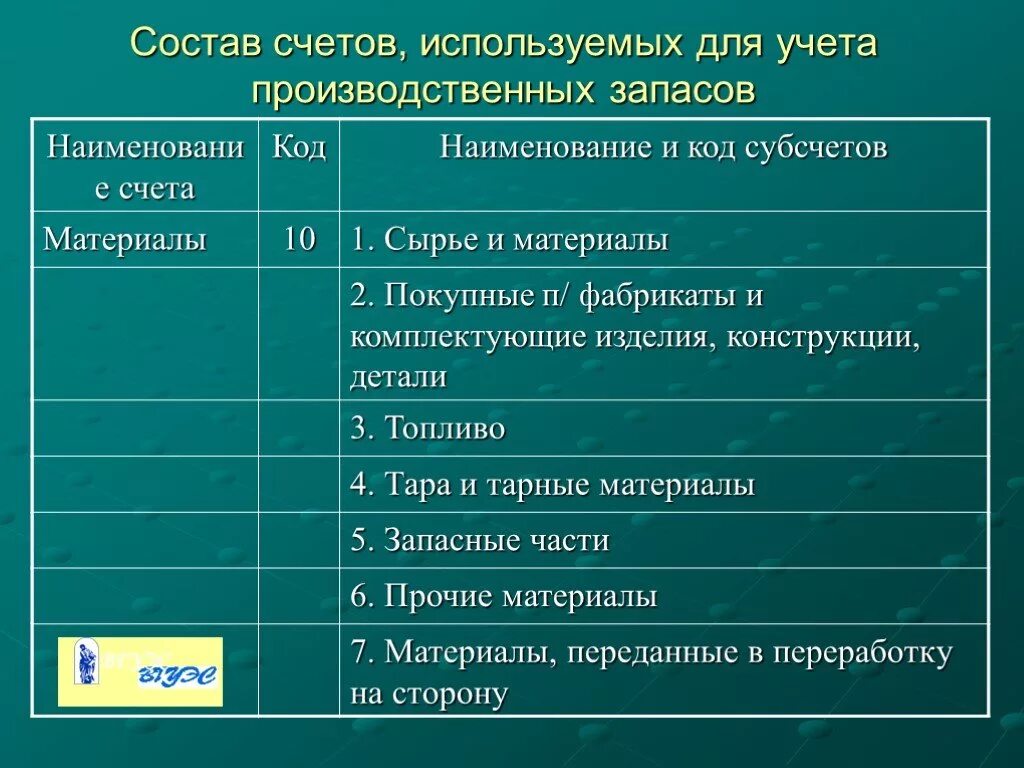 Состав счетов, используемых для учета производственных запасов

| Наименование счета | Код | Наименование и код субсчетов |
|---|---|---|
| Материалы | 10 | 1. Сырье и материалы |
| | | 2. Покупные п/ фабрикаты и комплектующие изделия, конструкции, детали |
| | | 3. Топливо |
| | | 4. Тара и тарные материалы |
| | | 5. Запасные части |
| | | 6. Прочие материалы |
| ВГУЭС | | 7. Материалы, переданные в переработку на сторону |